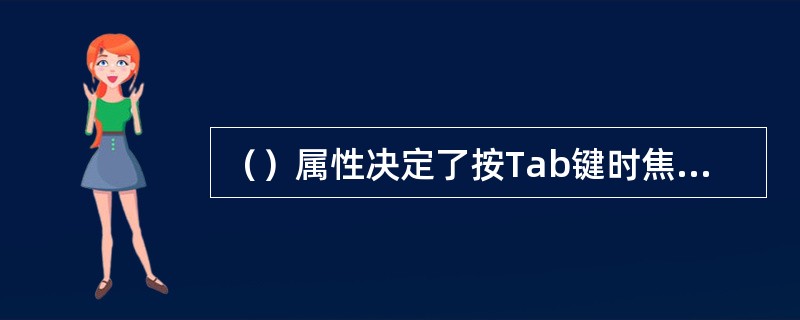 （）属性决定了按Tab键时焦...